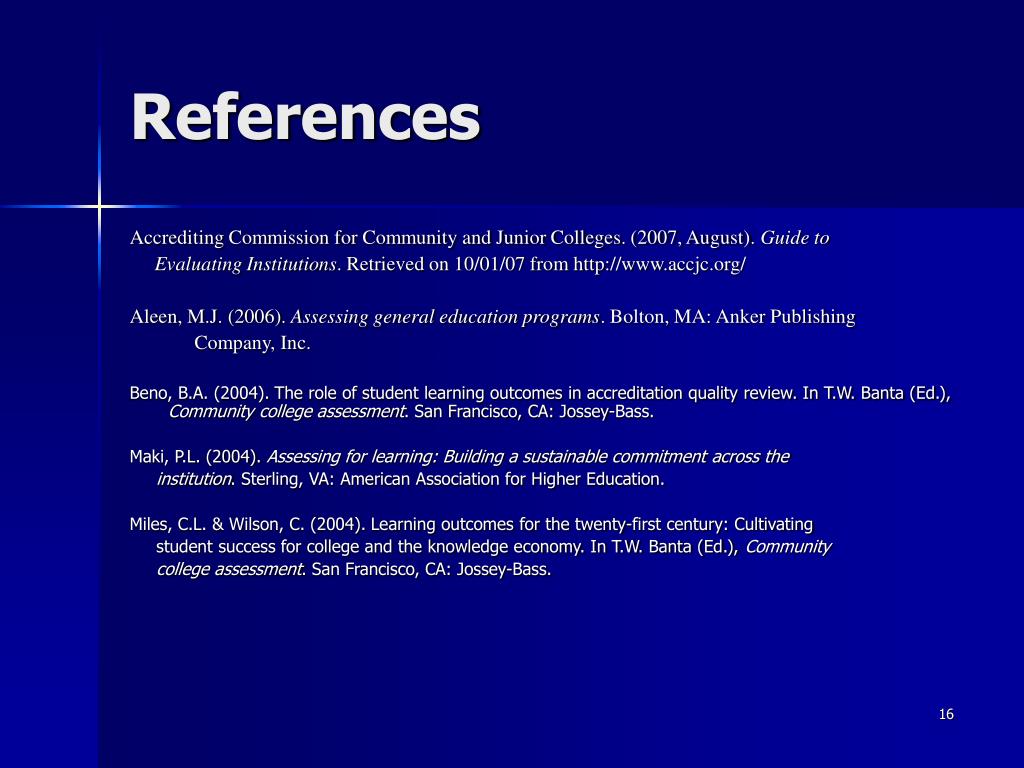 References

Accrediting Commission for Community and Junior Colleges. (2007, August). Guide to Evaluating Institutions. Retrieved on 10/01/07 from http://www.accjc.org/

Aleen, M.J. (2006). Assessing general education programs. Bolton, MA: Anker Publishing Company, Inc.

Beno, B.A. (2004). The role of student learning outcomes in accreditation quality review. In T.W. Banta (Ed.), Community college assessment. San Francisco, CA: Jossey-Bass.

Maki, P.L. (2004). Assessing for learning: Building a sustainable commitment across the institution. Sterling, VA: American Association for Higher Education.

Miles, C.L. & Wilson, C. (2004). Learning outcomes for the twenty-first century: Cultivating student success for college and the knowledge economy. In T.W. Banta (Ed.), Community college assessment. San Francisco, CA: Jossey-Bass.

16